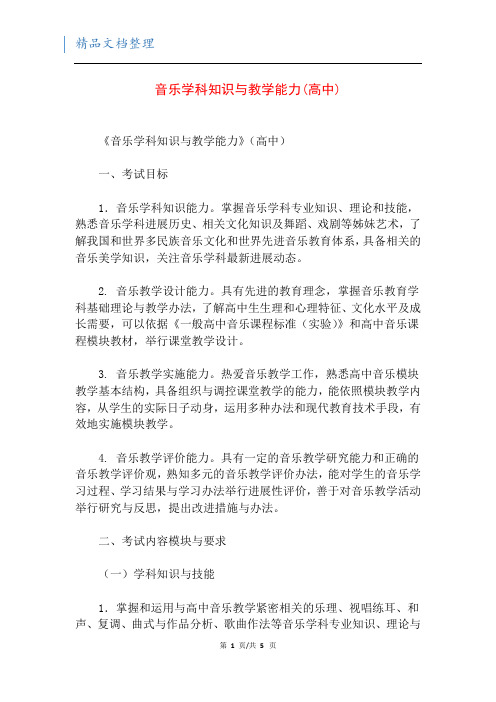 精品文档整理

音乐学科知识与教学能力(高中)

《音乐学科知识与教学能力》(高中)

一、考试目标

1. 音乐学科知识能力。掌握音乐学科专业知识、理论和技能，熟悉音乐学科进展历史、相关文化知识及舞蹈、戏剧等姊妹艺术，了解我国和世界多民族音乐文化和世界先进音乐教育体系，具备相关的音乐美学知识，关注音乐学科最新进展动态。

2. 音乐教学设计能力。具有先进的教育理念，掌握音乐教育学科基础理论与教学办法，了解高中生生理和心理特征、文化水平及成长需要，可以依据《一般高中音乐课程标准（实验）》和高中音乐课程模块教材，举行课堂教学设计。

3. 音乐教学实施能力。热爱音乐教学工作，熟悉高中音乐模块教学基本结构，具备组织与调控课堂教学的能力，能依照模块教学内容，从学生的实际日子动身，运用多种办法和现代教育技术手段，有效地实施模块教学。

4. 音乐教学评价能力。具有一定的音乐教学研究能力和正确的音乐教学评价观，熟知多元的音乐教学评价办法，能对学生的音乐学习过程、学习结果与学习办法举行进展性评价，善于对音乐教学活动举行研究与反思，提出改进措施与办法。

二、考试内容模块与要求

（一）学科知识与技能

1. 掌握和运用与高中音乐教学紧密相关的乐理、视唱练耳、和声、复调、曲式与作品分析、歌曲作法等音乐学科专业知识、理论与

第 1 页/共 5 页